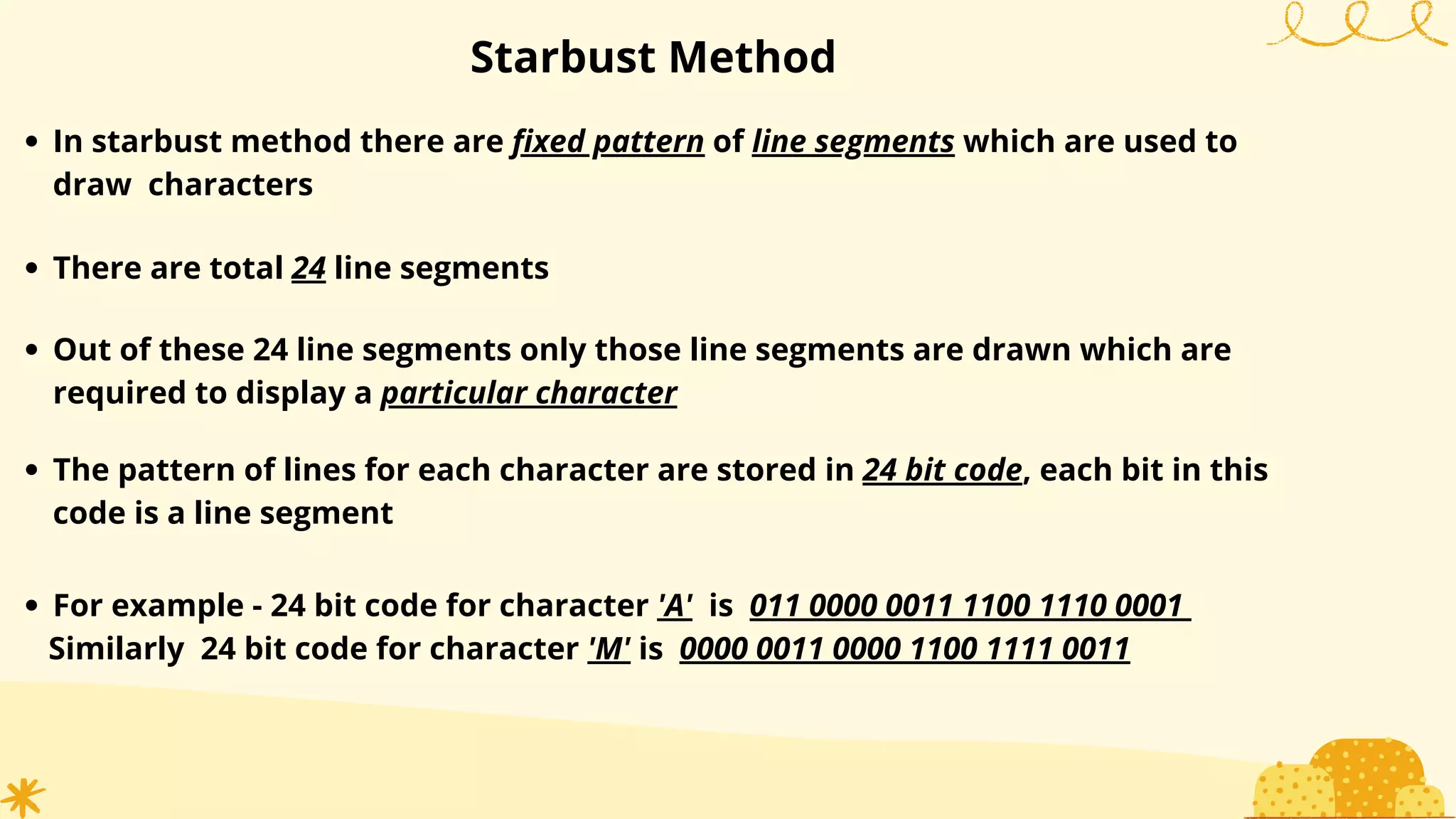 Starbust Method

• In starbust method there are fixed pattern of line segments which are used to draw characters

• There are total 24 line segments

• Out of these 24 line segments only those line segments are drawn which are required to display a particular character

• The pattern of lines for each character are stored in 24 bit code, each bit in this code is a line segment

• For example - 24 bit code for character 'A' is 011 0000 0011 1100 1110 0001
Similarly 24 bit code for character 'M' is 0000 0011 0000 1100 1111 0011